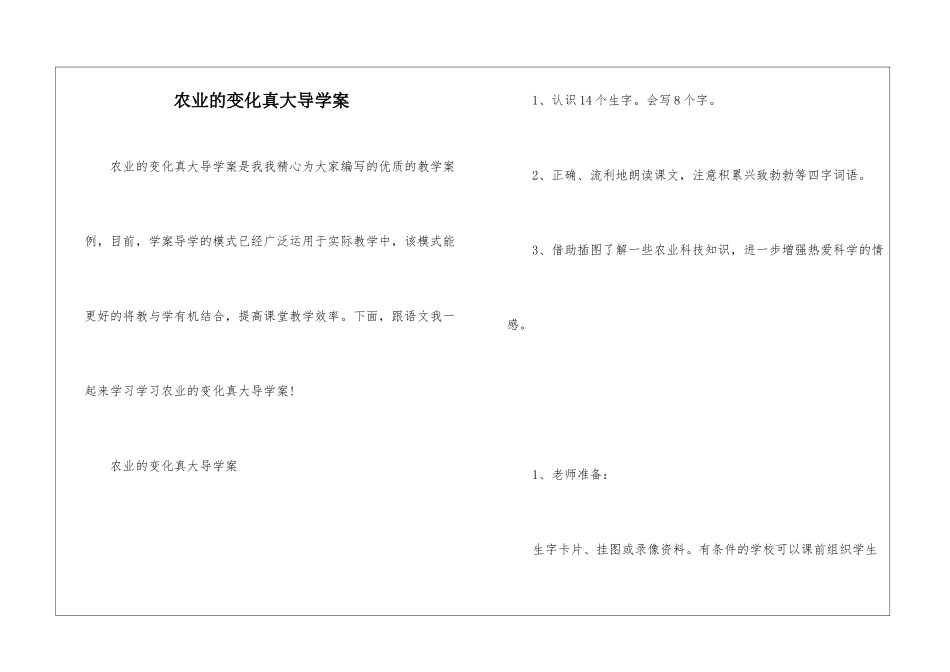 农业的变化真大导学案

农业的变化真大导学案是我我精心为大家编写的优质的教学案例，目前，学案导学的模式已经广泛运用于实际教学中，该模式能更好的将教与学有机结合，提高课堂教学效率。下面，跟语文我一起来学习学习农业的变化真大导学案！

农业的变化真大导学案

1、认识14个生字。会写8个字。

2、正确、流利地朗读课文，注意积累兴致勃勃等四字词语。

3、借助插图了解一些农业科技知识，进一步增强热爱科学的情感。

1、老师准备：

生字卡片、挂图或录像资料。有条件的学校可以课前组织学生